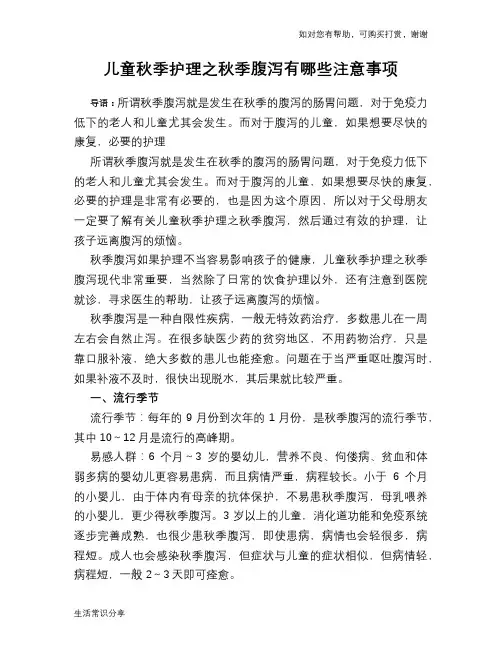 如对您有帮助，可购买打赏，谢谢

儿童秋季护理之秋季腹泻有哪些注意事项

导语：所谓秋季腹泻就是发生在秋季的腹泻的肠胃问题，对于免疫力低下的老人和儿童尤其会发生。而对于腹泻的儿童，如果想要尽快的康复，必要的护理

所谓秋季腹泻就是发生在秋季的腹泻的肠胃问题，对于免疫力低下的老人和儿童尤其会发生。而对于腹泻的儿童，如果想要尽快的康复，必要的护理是非常有必要的，也是因为这个原因，所以对于父母朋友一定要了解有关儿童秋季护理之秋季腹泻，然后通过有效的护理，让孩子远离腹泻的烦恼。

秋季腹泻如果护理不当容易影响孩子的健康，儿童秋季护理之秋季腹泻现代非常重要，当然除了日常的饮食护理以外，还有注意到医院就诊，寻求医生的帮助，让孩子远离腹泻的烦恼。

秋季腹泻是一种自限性疾病，一般无特效药治疗，多数患儿在一周左右会自然止泻。在很多缺医少药的贫穷地区，不用药物治疗，只是靠口服补液，绝大多数的患儿也能痊愈。问题在于当严重呕吐腹泻时，如果补液不及时，很快出现脱水，其后果就比较严重。

一、流行季节

流行季节：每年的 9 月份到次年的 1 月份，是秋季腹泻的流行季节，其中 10～12 月是流行的高峰期。

易感人群：6 个月～3 岁的婴幼儿，营养不良、佝偻病、贫血和体弱多病的婴幼儿更容易患病，而且病情严重，病程较长。小于 6 个月的小婴儿，由于体内有母亲的抗体保护，不易患秋季腹泻，母乳喂养的小婴儿，更少得秋季腹泻。3 岁以上的儿童，消化道功能和免疫系统逐步完善成熟，也很少患秋季腹泻，即使患病，病情也会轻很多，病程短。成人也会感染秋季腹泻，但症状与儿童的症状相似，但病情轻，病程短，一般 2～3 天即可痊愈。

生活常识分享